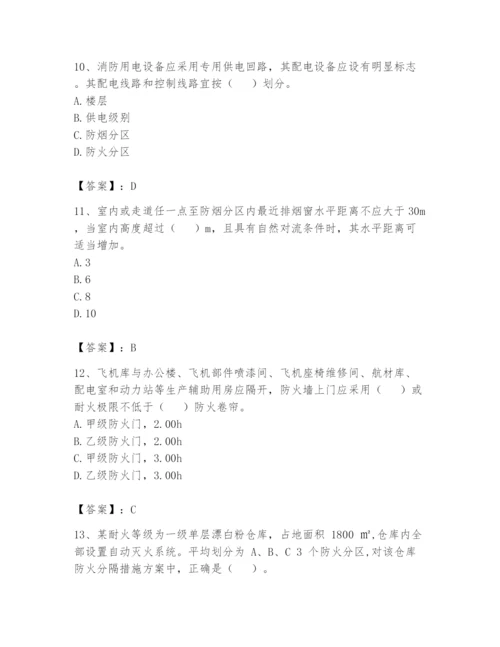 10、消防用电设备应采用专用供电回路，其配电设备应设有明显标志。其配电线路和控制线路宜按（　）划分。
A. 楼层
B. 供电级别
C. 防烟分区
D. 防火分区

【答案】：D

11、室内或走道任一点至防烟分区内最近排烟窗水平距离不应大于 30m，当室内高度超过（　）m，且具有自然对流条件时，其水平距离可适当增加。
A. 3
B. 6
C. 8
D. 10

【答案】：B

12、飞机库与办公楼、飞机部件喷漆间、飞机座椅维修间、航材库、配电室和动力站等生产辅助用房应隔开，防火墙上门应采用（　）或耐火极限不低于（　）防火卷帘。
A. 甲级防火门，2.00h
B. 乙级防火门，2.00h
C. 甲级防火门，3.00h
D. 乙级防火门，3.00h

【答案】：C

13、某耐火等级为一级单层漂白粉仓库，占地面积 1800 ㎡，仓库内全部设置自动灭火系统。平均划分为 A、B、C 3 个防火分区，对该仓库防火分隔措施方案中，正确是（　）。